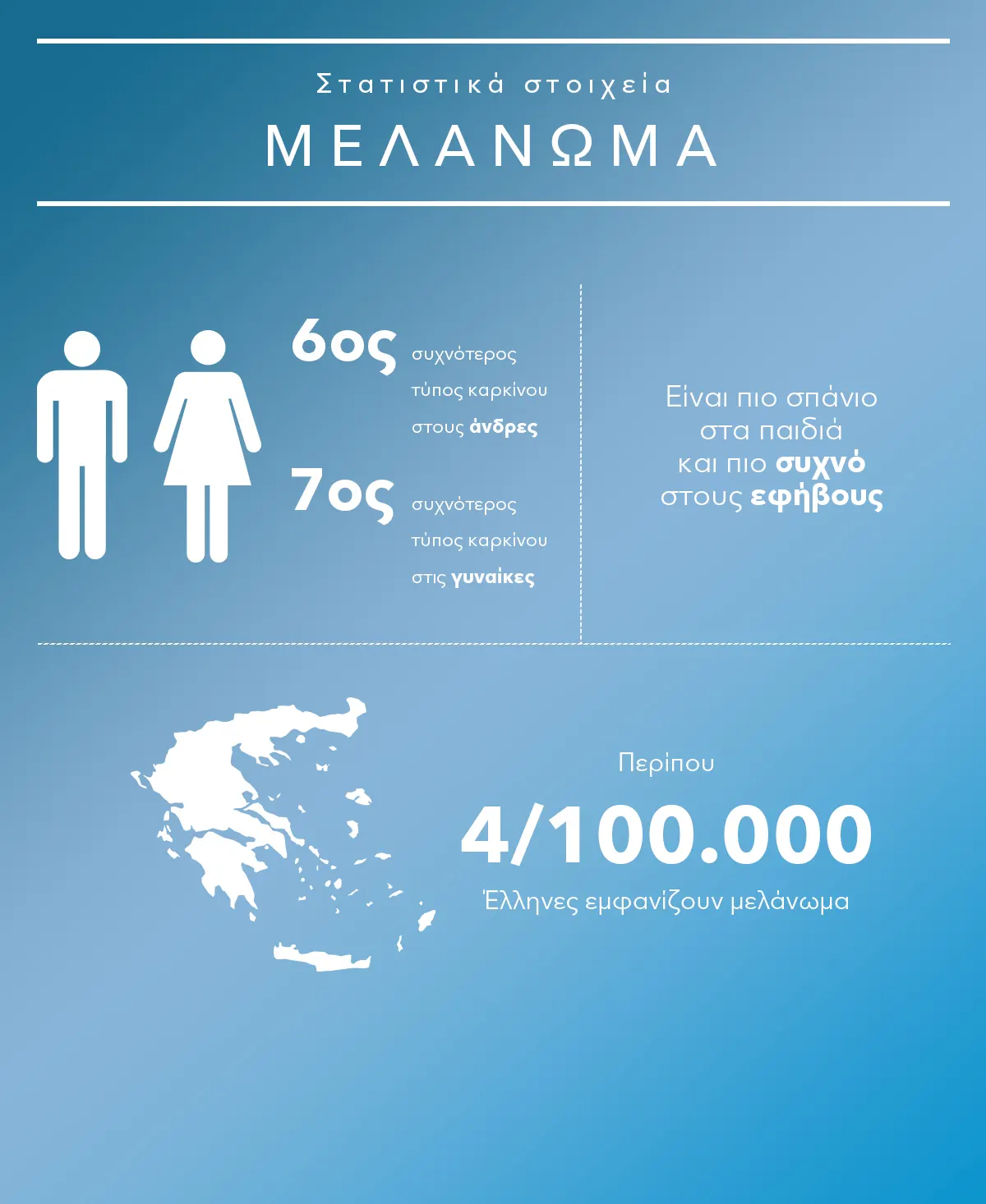 Στατιστικά στοιχεία

ΜΕΛΑΝΩΜΑ

6ος συχνότερος τύπος καρκίνου στους άνδρες

7ος συχνότερος τύπος καρκίνου στις γυναίκες

Είναι πιο σπάνιο στα παιδιά και πιο συχνό στους εφήβους

Περίπου

4/100.000

Έλληνες εμφανίζουν μελάνωμα